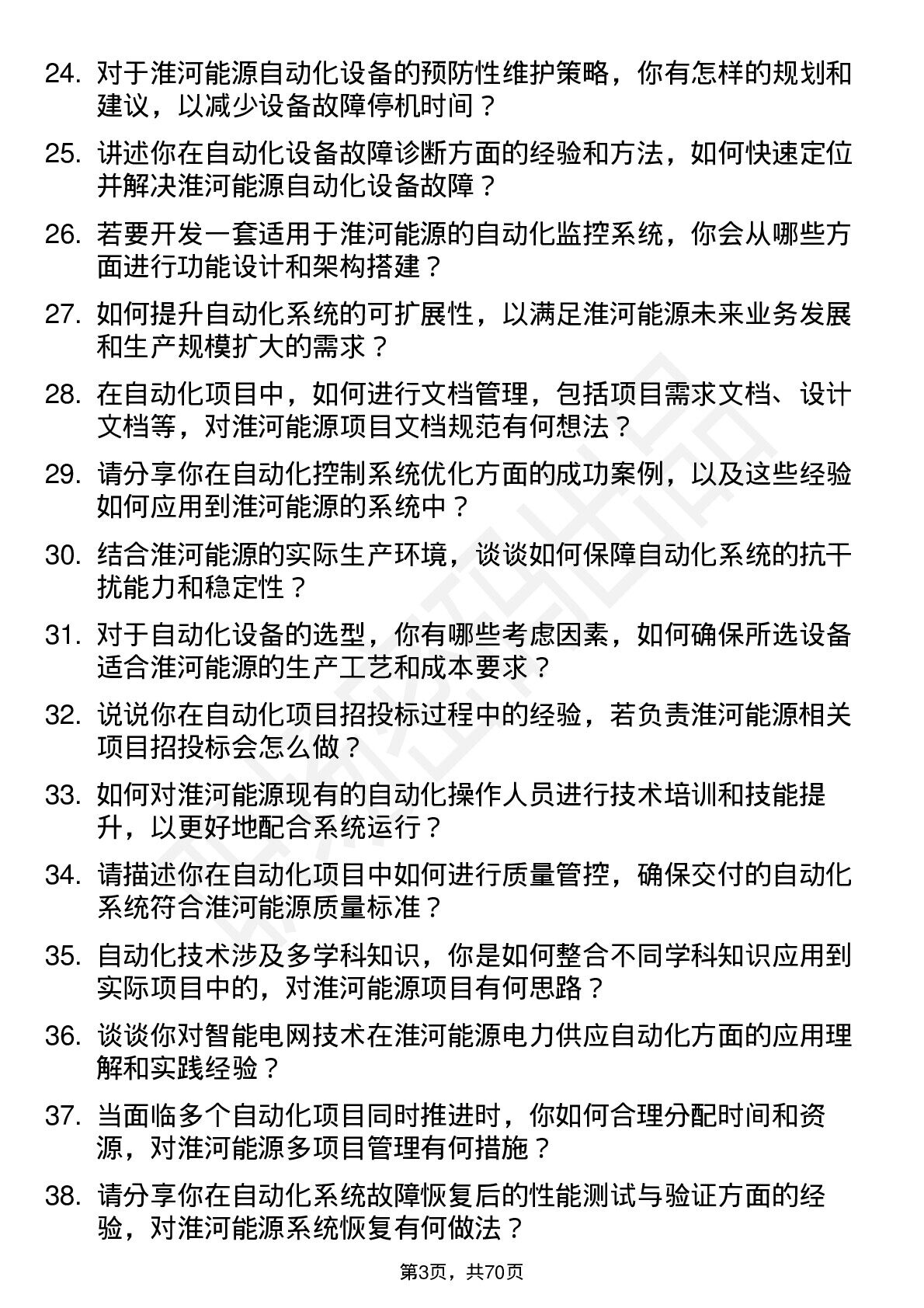 24. 对于淮河能源自动化设备的预防性维护策略，你有怎样的规划和建议，以减少设备故障停机时间？

25. 讲述你在自动化设备故障诊断方面的经验和方法，如何快速定位并解决淮河能源自动化设备故障？

26. 若要开发一套适用于淮河能源的自动化监控系统，你会从哪些方面进行功能设计和架构搭建？

27. 如何提升自动化系统的可扩展性，以满足淮河能源未来业务发展和生产规模扩大的需求？

28. 在自动化项目中，如何进行文档管理，包括项目需求文档、设计文档等，对淮河能源项目文档规范有何想法？

29. 请分享你在自动化控制系统优化方面的成功案例，以及这些经验如何应用到淮河能源的系统中？

30. 结合淮河能源的实际生产环境，谈谈如何保障自动化系统的抗干扰能力和稳定性？

31. 对于自动化设备的选型，你有哪些考虑因素，如何确保所选设备适合淮河能源的生产工艺和成本要求？

32. 说说你在自动化项目招投标过程中的经验，若负责淮河能源相关项目招投标会怎么做？

33. 如何对淮河能源现有的自动化操作人员进行技术培训和技能提升，以更好地配合系统运行？

34. 请描述你在自动化项目中如何进行质量管控，确保交付的自动化系统符合淮河能源质量标准？

35. 自动化技术涉及多学科知识，你是如何整合不同学科知识应用到实际项目中的，对淮河能源项目有何思路？

36. 谈谈你对智能电网技术在淮河能源电力供应自动化方面的应用理解和实践经验？

37. 当面临多个自动化项目同时推进时，你如何合理分配时间和资源，对淮河能源多项目管理有何措施？

38. 请分享你在自动化系统故障恢复后的性能测试与验证方面的经验，对淮河能源系统恢复有何做法？

第3页，共70页